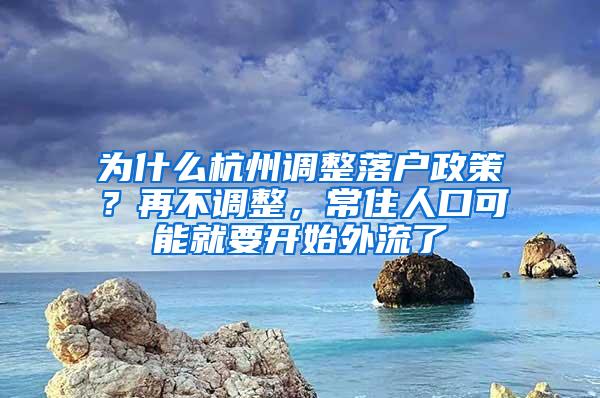 为什么杭州调整落户政策？再不调整，常住人口可能就要开始外流了